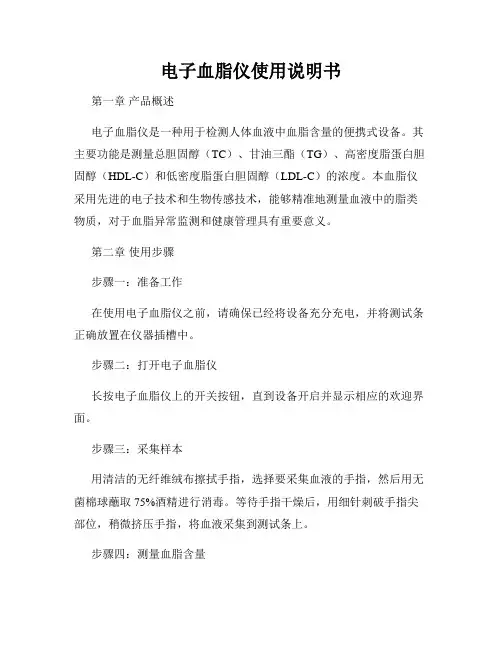 电子血脂仪使用说明书

第一章 产品概述

电子血脂仪是一种用于检测人体血液中血脂含量的便携式设备。其主要功能是测量总胆固醇（TC）、甘油三酯（TG）、高密度脂蛋白胆固醇（HDL-C）和低密度脂蛋白胆固醇（LDL-C）的浓度。本血脂仪采用先进的电子技术和生物传感技术，能够精准地测量血液中的脂类物质，对于血脂异常监测和健康管理具有重要意义。

第二章 使用步骤

步骤一：准备工作

在使用电子血脂仪之前，请确保已经将设备充分充电，并将测试条正确放置在仪器插槽中。

步骤二：打开电子血脂仪

长按电子血脂仪上的开关按钮，直到设备开启并显示相应的欢迎界面。

步骤三：采集样本

用清洁的无纤维绒布擦拭手指，选择要采集血液的手指，然后用无菌棉球蘸取 75%酒精进行消毒。等待手指干燥后，用细针刺破手指尖部位，稍微挤压手指，将血液采集到测试条上。

步骤四：测量血脂含量